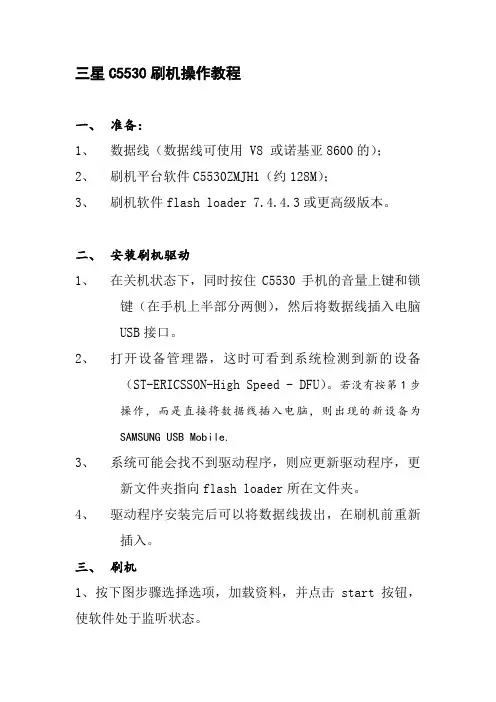 三星 C5530 刷机操作教程

一、 准备：

1、 数据线（数据线可使用 V8 或诺基亚 8600 的）；

2、 刷机平台软件 C5530ZMJH1（约 128M）；

3、 刷机软件 flash loader 7.4.4.3 或更高级版本。

二、 安装刷机驱动

1、 在关机状态下，同时按住 C5530 手机的音量上键和锁键（在手机上半部分两侧），然后将数据线插入电脑 USB 接口。

2、 打开设备管理器，这时可看到系统检测到新的设备（ST-ERICSSON-High Speed - DFU）。若没有按第 1 步操作，而是直接将数据线插入电脑，则出现的新设备为 SAMSUNG USB Mobile.

3、 系统可能会找不到驱动程序，则应更新驱动程序，更新文件夹指向 flash loader 所在文件夹。

4、 驱动程序安装完后可以将数据线拔出，在刷机前重新插入。

三、 刷机

1、按下图步骤选择选项，加载资料，并点击 start 按钮，使软件处于监听状态。